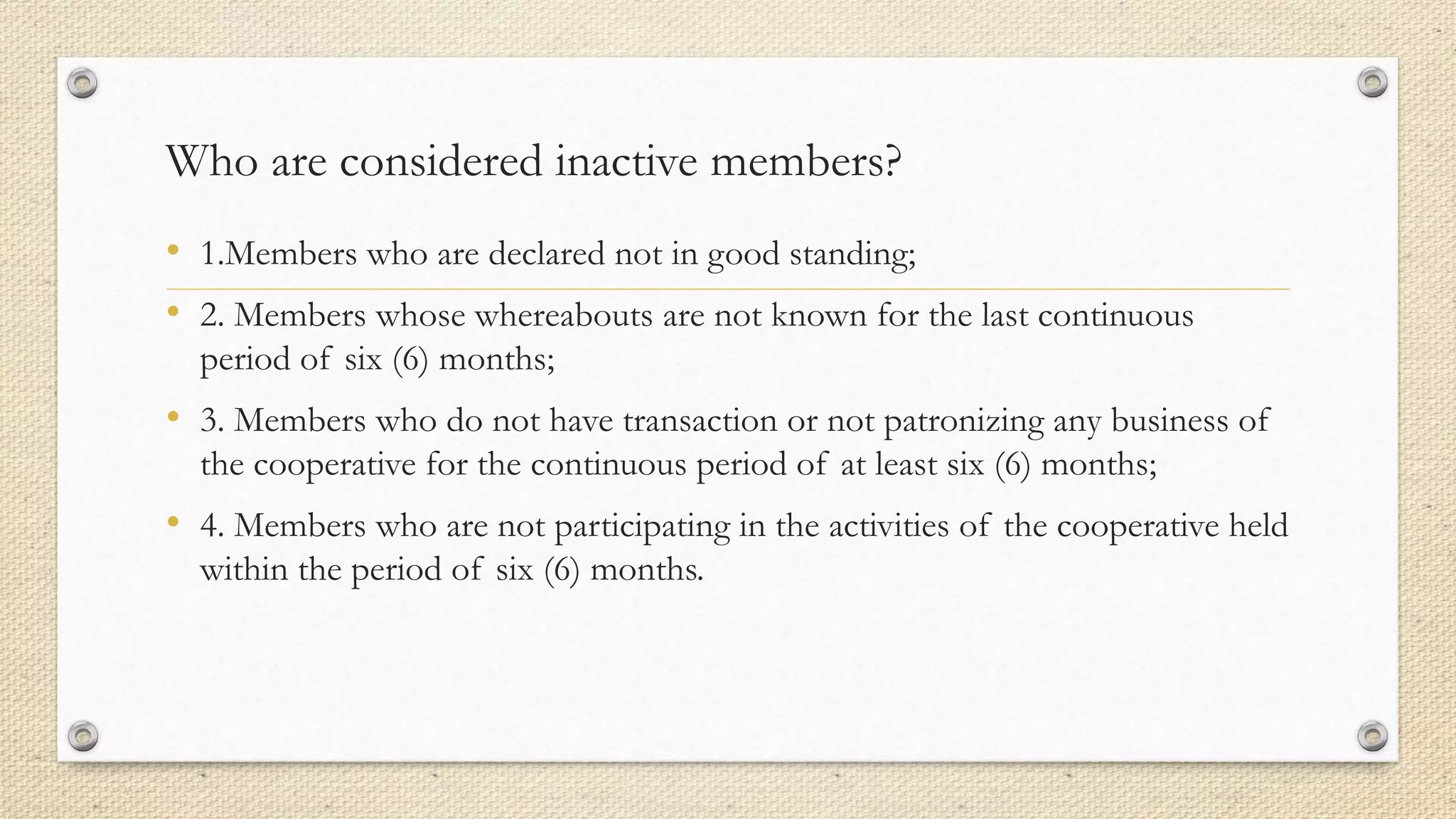 Who are considered inactive members?

• 1.Members who are declared not in good standing;

• 2. Members whose whereabouts are not known for the last continuous period of six (6) months;

• 3. Members who do not have transaction or not patronizing any business of the cooperative for the continuous period of at least six (6) months;

• 4. Members who are not participating in the activities of the cooperative held within the period of six (6) months.